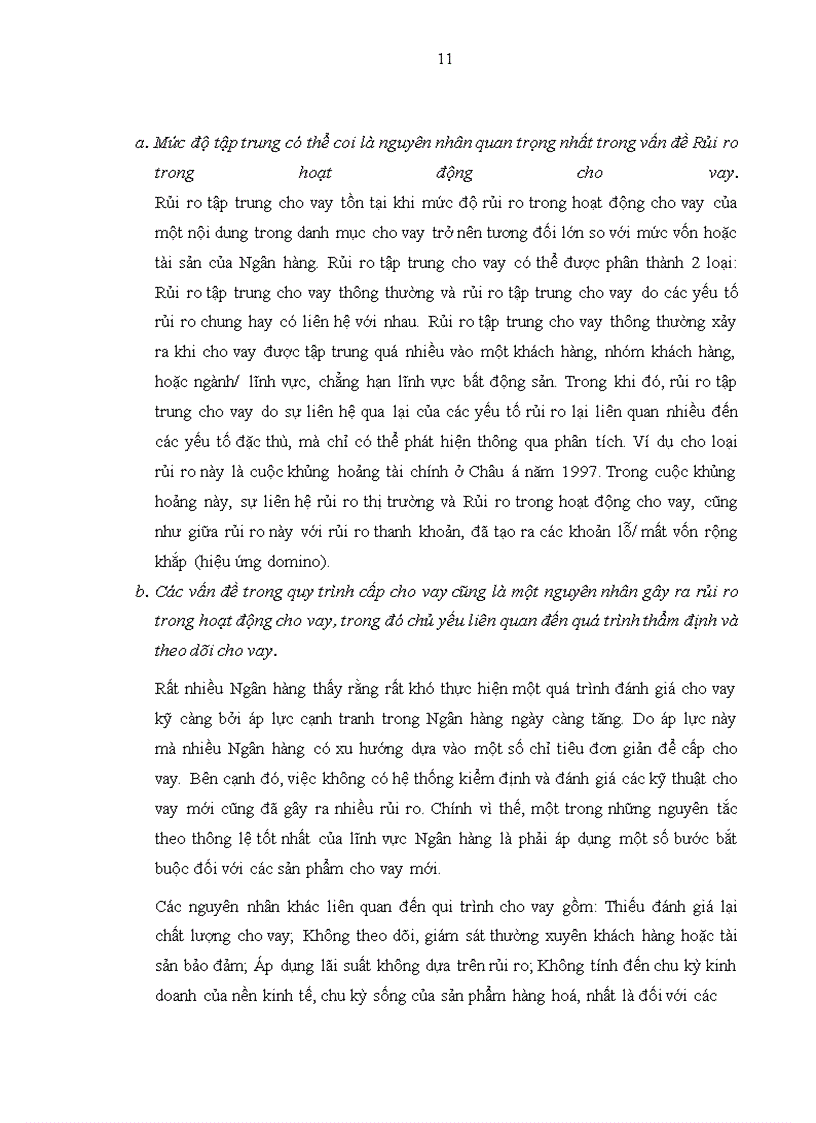 11

a. Mức độ tập trung có thể coi là nguyên nhân quan trọng nhất trong vấn đề Rủi ro trong hoạt động cho vay.

Rủi ro tập trung cho vay tồn tại khi mức độ rủi ro trong hoạt động cho vay của một nội dung trong danh mục cho vay trở nên tương đối lớn so với mức vốn hoặc tài sản của Ngân hàng. Rủi ro tập trung cho vay có thể được phân thành 2 loại: Rủi ro tập trung cho vay thông thường và rủi ro tập trung cho vay do các yếu tố rủi ro chung hay có liên hệ với nhau. Rủi ro tập trung cho vay thông thường xảy ra khi cho vay được tập trung quá nhiều vào một khách hàng, nhóm khách hàng, hoặc ngành/ lĩnh vực, chẳng hạn lĩnh vực bất động sản. Trong khi đó, rủi ro tập trung cho vay do sự liên hệ qua lại của các yếu tố rủi ro lại liên quan nhiều đến các yếu tố đặc thù, mà chỉ có thể phát hiện thông qua phân tích. Ví dụ cho loại rủi ro này là cuộc khủng hoảng tài chính ở Châu á năm 1997. Trong cuộc khủng hoảng này, sự liên hệ rủi ro thị trường và Rủi ro trong hoạt động cho vay, cũng như giữa rủi ro này với rủi ro thanh khoản, đã tạo ra các khoản lỗ/ mất vốn rộng khắp (hiệu ứng domino).

b. Các vấn đề trong quy trình cấp cho vay cũng là một nguyên nhân gây ra rủi ro trong hoạt động cho vay, trong đó chủ yếu liên quan đến quá trình thẩm định và theo dõi cho vay.

Rất nhiều Ngân hàng thấy rằng rất khó thực hiện một quá trình đánh giá cho vay kỹ càng bởi áp lực cạnh tranh trong Ngân hàng ngày càng tăng. Do áp lực này mà nhiều Ngân hàng có xu hướng dựa vào một số chỉ tiêu đơn giản để cấp cho vay. Bên cạnh đó, việc không có hệ thống kiểm định và đánh giá các kỹ thuật cho vay mới cũng đã gây ra nhiều rủi ro. Chính vì thế, một trong những nguyên tắc theo thông lệ tốt nhất của lĩnh vực Ngân hàng là phải áp dụng một số bước bắt buộc đối với các sản phẩm cho vay mới.

Các nguyên nhân khác liên quan đến qui trình cho vay gồm: Thiếu đánh giá lại chất lượng cho vay; Không theo dõi, giám sát thường xuyên khách hàng hoặc tài sản bảo đảm; Áp dụng lãi suất không dựa trên rủi ro; Không tính đến chu kỳ kinh doanh của nền kinh tế, chu kỳ sống của sản phẩm hàng hoá, nhất là đối với các